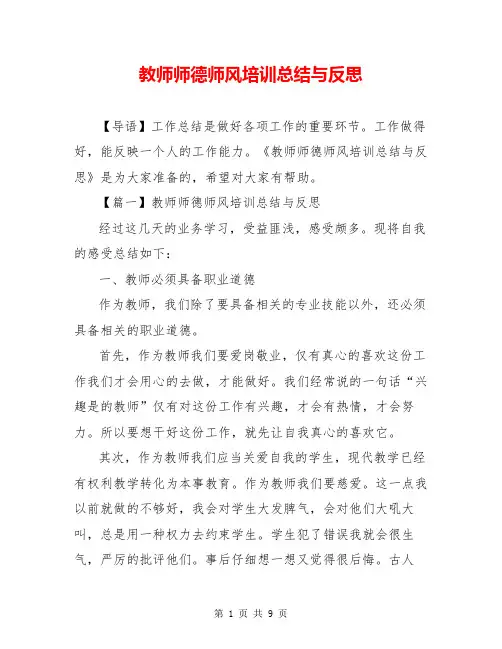 教师师德师风培训总结与反思

【导语】工作总结是做好各项工作的重要环节。工作做得好，能反映一个人的工作能力。《教师师德师风培训总结与反思》是为大家准备的，希望对大家有帮助。

【篇一】教师师德师风培训总结与反思

经过这几天的业务学习，受益匪浅，感受颇多。现将自我的感受总结如下：

一、教师必须具备职业道德

作为教师，我们除了要具备相关的专业技能以外，还必须具备相关的职业道德。

首先，作为教师我们要爱岗敬业，仅有真心的喜欢这份工作我们才会用心的去做，才能做好。我们经常说的一句话“兴趣是的教师”仅有对这份工作有兴趣，才会有热情，才会努力。所以要想干好这份工作，就先让自我真心的喜欢它。

其次，作为教师我们应当关爱自我的学生，现代教学已经有权利教学转化为本事教育。作为教师我们要慈爱。这一点我以前就做的不够好，我会对学生大发脾气，会对他们大吼大叫，总是用一种权力去约束学生。学生犯了错误我就会很生气，严厉的批评他们。事后仔细想一想又觉得很后悔。古人

第 1 页 共 9 页